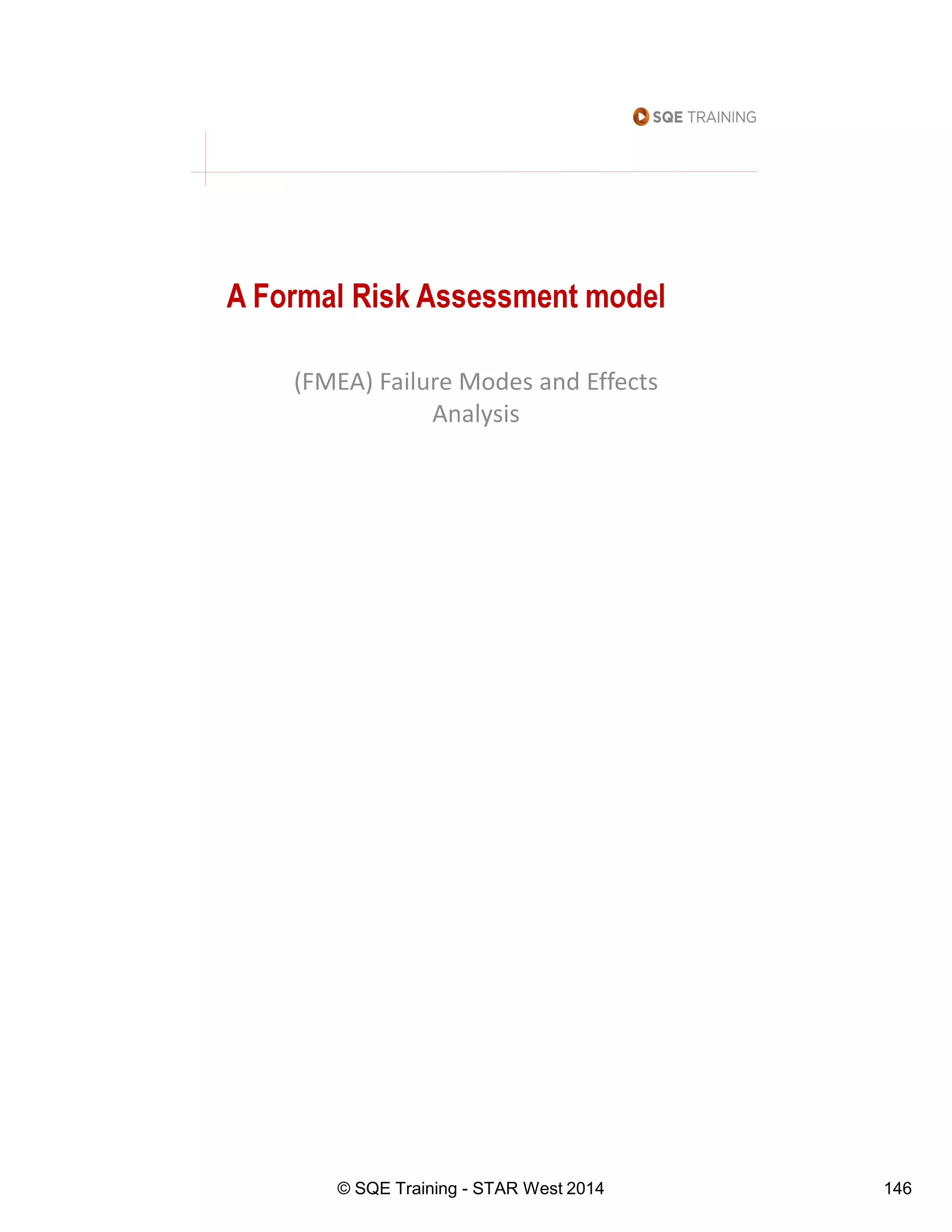 SQE TRAINING

A Formal Risk Assessment model

(FMEA) Failure Modes and Effects Analysis

© SQE Training - STAR West 2014

146